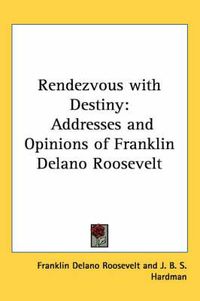 Rendezvous with Destiny: Addresses and Opinions of Franklin Delano Roosevelt

Franklin Delano Roosevelt and J. B. S. Hardman